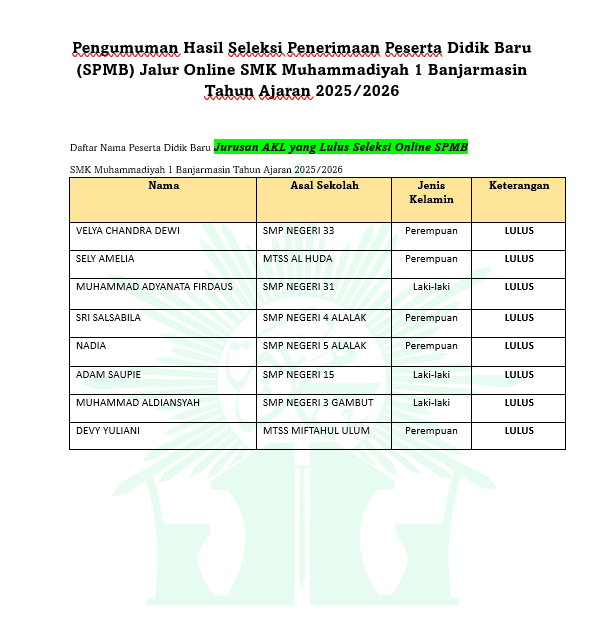 Pengumuman Hasil Seleksi Penerimaan Peserta Didik Baru (SPMB) Jalur Online SMK Muhammadiyah 1 Banjarmasin Tahun Ajaran 2025/2026

Daftar Nama Peserta Didik Baru Jurusan AKL yang Lulus Seleksi Online SPMB

SMK Muhammadiyah 1 Banjarmasin Tahun Ajaran 2025/2026

| Nama | Asal Sekolah | Jenis Kelamin | Keterangan |
|---|---|---|---|
| VELYA CHANDRA DEWI | SMP NEGERI 33 | Perempuan | LULUS |
| SELY AMELIA | MTSS AL HUDA | Perempuan | LULUS |
| MUHAMMAD ADYANATA FIRDAUS | SMP NEGERI 31 | Laki-laki | LULUS |
| SRI SALSABILA | SMP NEGERI 4 ALALAK | Perempuan | LULUS |
| NADIA | SMP NEGERI 5 ALALAK | Perempuan | LULUS |
| ADAM SAUPIE | SMP NEGERI 15 | Laki-laki | LULUS |
| MUHAMMAD ALDIANSYAH | SMP NEGERI 3 GAMBUT | Laki-laki | LULUS |
| DEVY YULIANI | MTSS MIFTAHUL ULUM | Perempuan | LULUS |